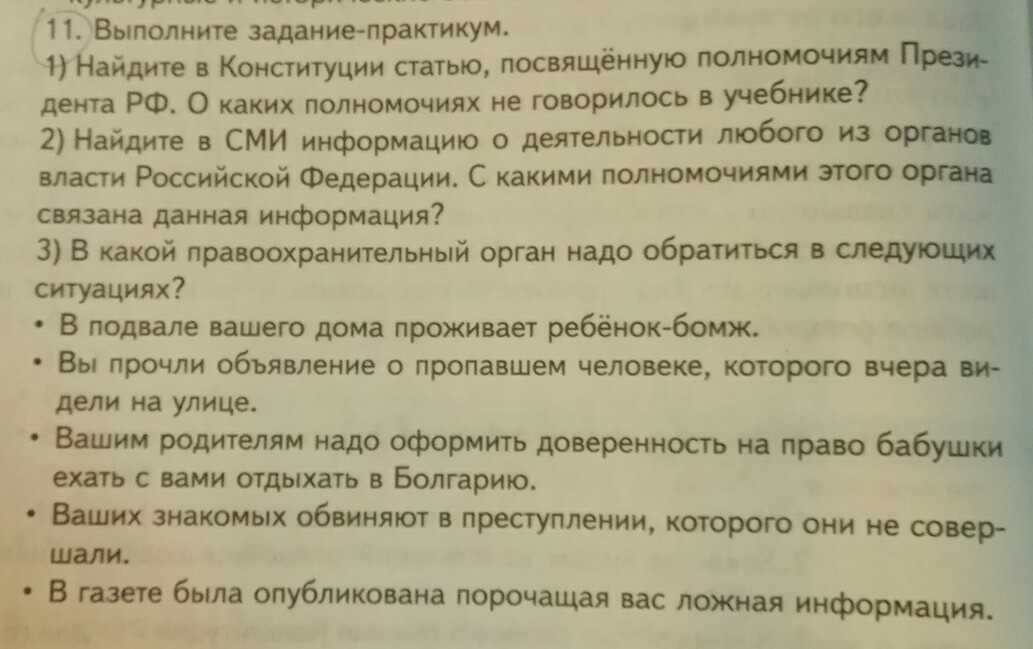 11. Выполните задание-практикум.
1) Найдите в Конституции статью, посвящённую полномочиям Президента РФ. О каких полномочиях не говорилось в учебнике?
2) Найдите в СМИ информацию о деятельности любого из органов власти Российской Федерации. С какими полномочиями этого органа связана данная информация?
3) В какой правоохранительный орган надо обратиться в следующих ситуациях?
• В подвале вашего дома проживает ребёнок-бомж.
• Вы прочли объявление о пропавшем человеке, которого вчера видели на улице.
• Вашим родителям надо оформить доверенность на право бабушки ехать с вами отдыхать в Болгарию.
• Ваших знакомых обвиняют в преступлении, которого они не совершали.
• В газете была опубликована порочащая вас ложная информация.